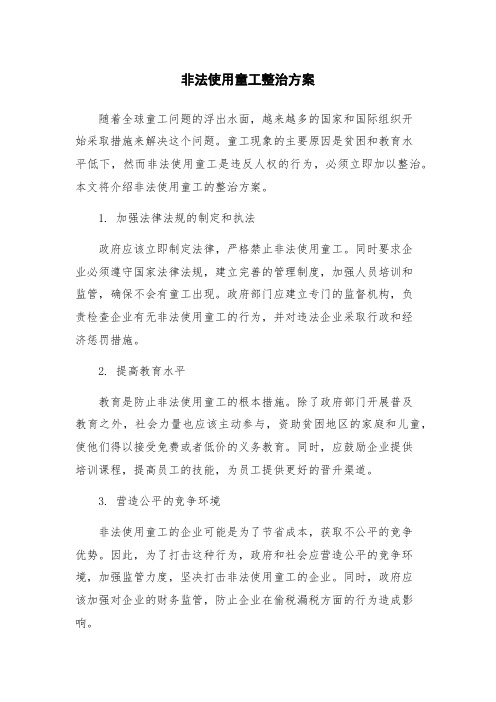 非法使用童工整治方案

随着全球童工问题的浮出水面，越来越多的国家和国际组织开始采取措施来解决这个问题。童工现象的主要原因是贫困和教育水平低下，然而非法使用童工是违反人权的行为，必须立即加以整治。本文将介绍非法使用童工的整治方案。

1. 加强法律法规的制定和执法

政府应该立即制定法律，严格禁止非法使用童工。同时要求企业必须遵守国家法律法规，建立完善的管理制度，加强人员培训和监管，确保不会有童工出现。政府部门应建立专门的监督机构，负责检查企业有无非法使用童工的行为，并对违法企业采取行政和经济惩罚措施。

2. 提高教育水平

教育是防止非法使用童工的根本措施。除了政府部门开展普及教育之外，社会力量也应该主动参与，资助贫困地区的家庭和儿童，使他们得以接受免费或者低价的义务教育。同时，应鼓励企业提供培训课程，提高员工的技能，为员工提供更好的晋升渠道。

3. 营造公平的竞争环境

非法使用童工的企业可能是为了节省成本，获取不公平的竞争优势。因此，为了打击这种行为，政府和社会应营造公平的竞争环境，加强监管力度，坚决打击非法使用童工的企业。同时，政府应该加强对企业的财务监管，防止企业在偷税漏税方面的行为造成影响。